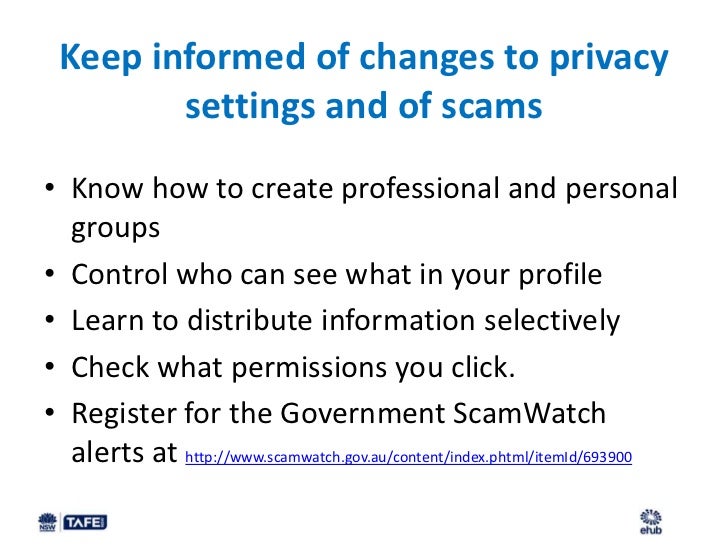 Keep informed of changes to privacy settings and of scams

• Know how to create professional and personal groups
• Control who can see what in your profile
• Learn to distribute information selectively
• Check what permissions you click.
• Register for the Government ScamWatch alerts at http://www.scamwatch.gov.au/content/index.phtml/itemId/693900

NSW TAFE

ehub